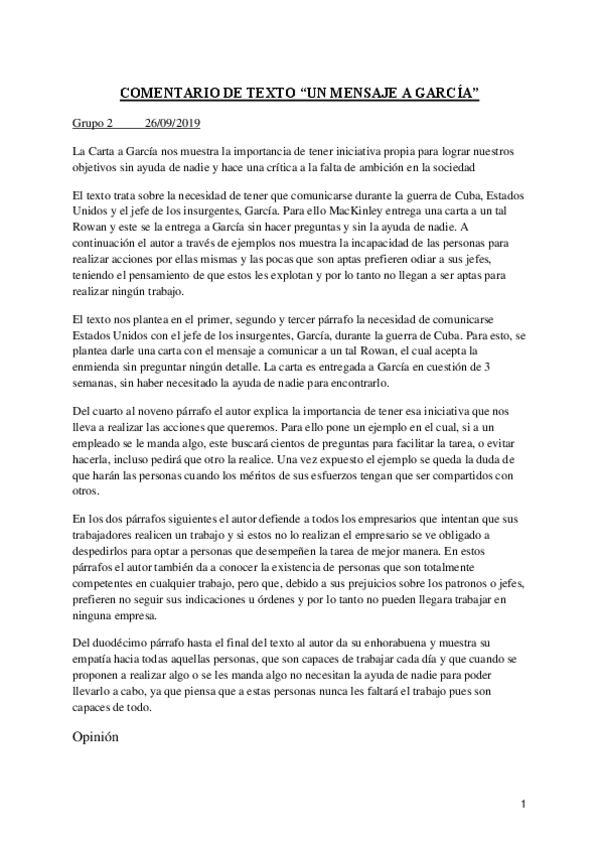 COMENTARIO DE TEXTO “UN MENSAJE A GARCÍA”

Grupo 2          26/09/2019

La Carta a García nos muestra la importancia de tener iniciativa propia para lograr nuestros objetivos sin ayuda de nadie y hace una crítica a la falta de ambición en la sociedad

El texto trata sobre la necesidad de tener que comunicarse durante la guerra de Cuba, Estados Unidos y el jefe de los insurgentes, García. Para ello MacKinley entrega una carta a un tal Rowan y este se la entrega a García sin hacer preguntas y sin la ayuda de nadie. A continuación el autor a través de ejemplos nos muestra la incapacidad de las personas para realizar acciones por ellas mismas y las pocas que son aptas prefieren odiar a sus jefes, teniendo el pensamiento de que estos les explotan y por lo tanto no llegan a ser aptas para realizar ningún trabajo.

El texto nos plantea en el primer, segundo y tercer párrafo la necesidad de comunicarse Estados Unidos con el jefe de los insurgentes, García, durante la guerra de Cuba. Para esto, se plantea darle una carta con el mensaje a comunicar a un tal Rowan, el cual acepta la enmienda sin preguntar ningún detalle. La carta es entregada a García en cuestión de 3 semanas, sin haber necesitado la ayuda de nadie para encontrarlo.

Del cuarto al noveno párrafo el autor explica la importancia de tener esa iniciativa que nos lleva a realizar las acciones que queremos. Para ello pone un ejemplo en el cual, si a un empleado se le manda algo, este buscará cientos de preguntas para facilitar la tarea, o evitar hacerla, incluso pedirá que otro la realice. Una vez expuesto el ejemplo se queda la duda de que harán las personas cuando los méritos de sus esfuerzos tengan que ser compartidos con otros.

En los dos párrafos siguientes el autor defiende a todos los empresarios que intentan que sus trabajadores realicen un trabajo y si estos no lo realizan el empresario se ve obligado a despedirlos para optar a personas que desempeñen la tarea de mejor manera. En estos párrafos el autor también da a conocer la existencia de personas que son totalmente competentes en cualquier trabajo, pero que, debido a sus prejuicios sobre los patronos o jefes, prefieren no seguir sus indicaciones u órdenes y por lo tanto no pueden llegara trabajar en ninguna empresa.

Del duodécimo párrafo hasta el final del texto al autor da su enhorabuena y muestra su empatía hacia todas aquellas personas, que son capaces de trabajar cada día y que cuando se proponen a realizar algo o se les manda algo no necesitan la ayuda de nadie para poder llevarlo a cabo, ya que piensa que a estas personas nunca les faltará el trabajo pues son capaces de todo.

Opinión

1